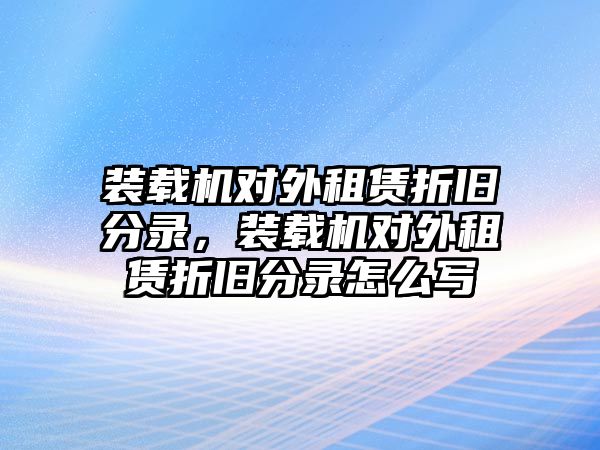 装载机对外租赁折旧分录，装载机对外租赁折旧分录怎么写